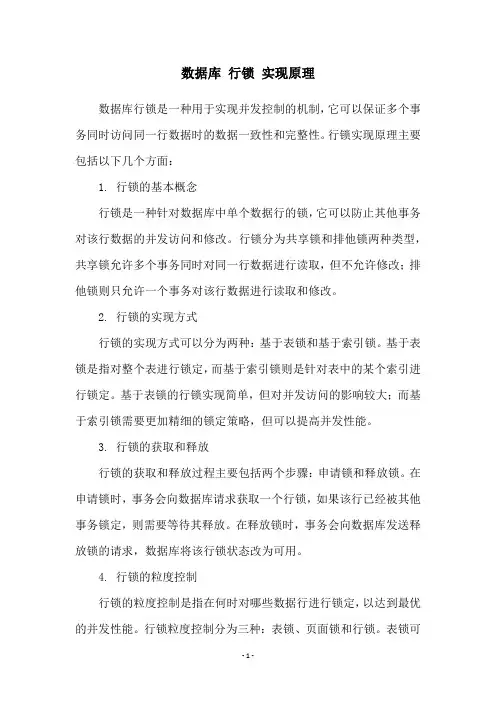 数据库 行锁 实现原理

数据库行锁是一种用于实现并发控制的机制，它可以保证多个事务同时访问同一行数据时的数据一致性和完整性。行锁实现原理主要包括以下几个方面：

1. 行锁的基本概念

行锁是一种针对数据库中单个数据行的锁，它可以防止其他事务对该行数据的并发访问和修改。行锁分为共享锁和排他锁两种类型，共享锁允许多个事务同时对同一行数据进行读取，但不允许修改；排他锁则只允许一个事务对该行数据进行读取和修改。

2. 行锁的实现方式

行锁的实现方式可以分为两种：基于表锁和基于索引锁。基于表锁是指对整个表进行锁定，而基于索引锁则是针对表中的某个索引进行锁定。基于表锁的行锁实现简单，但对并发访问的影响较大；而基于索引锁需要更加精细的锁定策略，但可以提高并发性能。

3. 行锁的获取和释放

行锁的获取和释放过程主要包括两个步骤：申请锁和释放锁。在申请锁时，事务会向数据库请求获取一个行锁，如果该行已经被其他事务锁定，则需要等待其释放。在释放锁时，事务会向数据库发送释放锁的请求，数据库将该行锁状态改为可用。

4. 行锁的粒度控制

行锁的粒度控制是指在何时对哪些数据行进行锁定，以达到最优的并发性能。行锁粒度控制分为三种：表锁、页面锁和行锁。表锁可

- 1 -